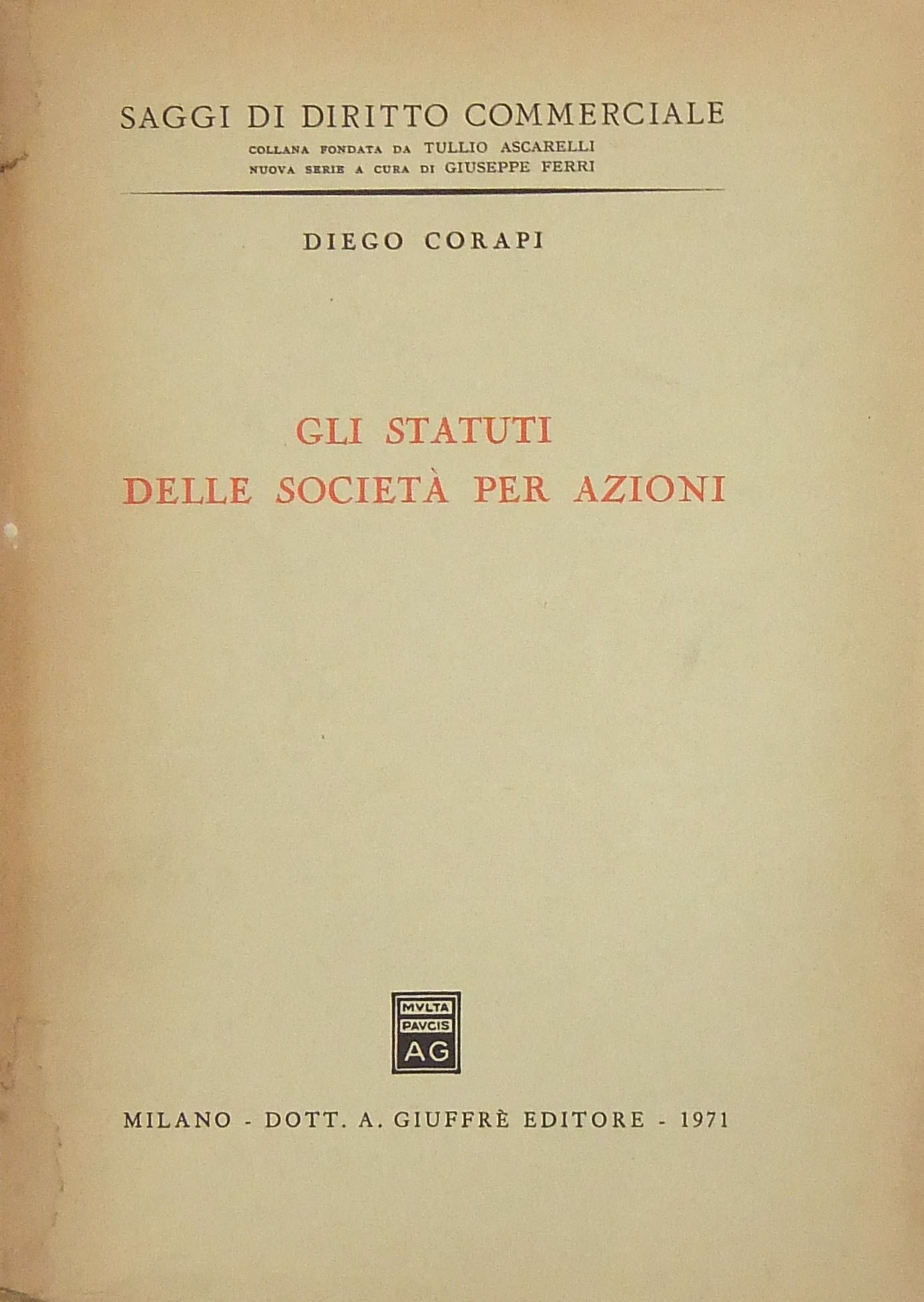 SAGGI DI DIRITTO COMMERCIALE
COLLANA FONDATA DA TULLIO ASCARELLI
NUOVA SERIE A CURA DI GIUSEPPE FERRI

DIEGO CORAPI

GLI STATUTI
DELLE SOCIETÀ PER AZIONI

MVLTA
PAVCIS
AG

MILANO - DOTT. A. GIUFFRÈ EDITORE - 1971